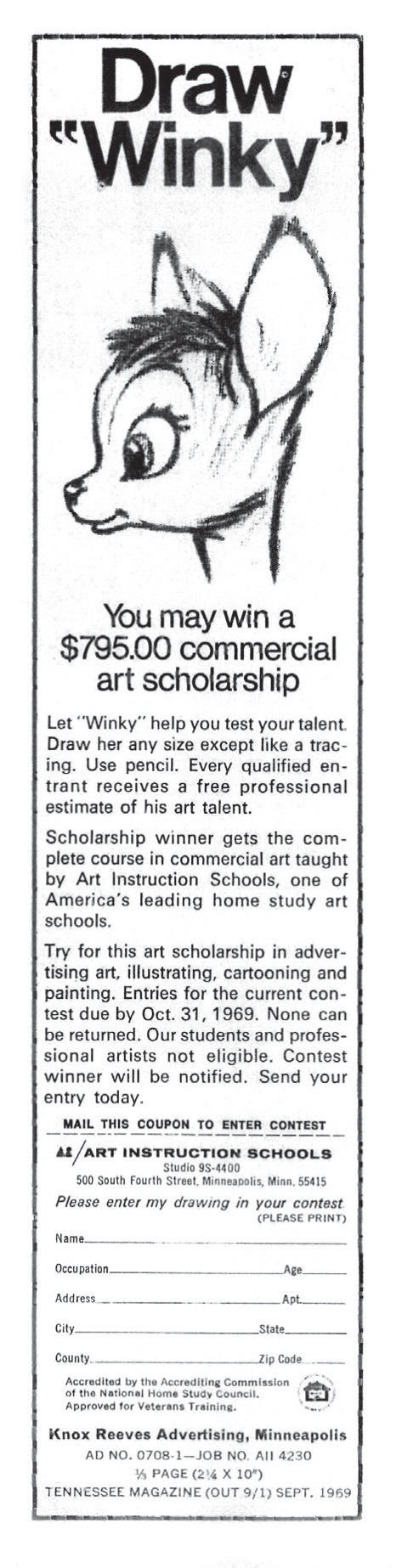 Draw "Winky"

You may win a $795.00 commercial art scholarship

Let "Winky" help you test your talent. Draw her any size except like a tracing. Use pencil. Every qualified entrant receives a free professional estimate of his art talent.

Scholarship winner gets the complete course in commercial art taught by Art Instruction Schools, one of America's leading home study art schools.

Try for this art scholarship in advertising art, illustrating, cartooning and painting. Entries for the current contest due by Oct. 31, 1969. None can be returned. Our students and professional artists not eligible. Contest winner will be notified. Send your entry today.

MAIL THIS COUPON TO ENTER CONTEST

AI/ART INSTRUCTION SCHOOLS
Studio 9S-4400
500 South Fourth Street, Minneapolis, Minn. 55415

Please enter my drawing in your contest.
(PLEASE PRINT)

Name

Occupation Age

Address Apt.

City State

County Zip Code

Accredited by the Accrediting Commission of the National Home Study Council. Approved for Veterans Training.

Knox Reeves Advertising, Minneapolis
AD NO. 0708-1—JOB NO. AII 4230
⅓ PAGE (2¼ X 10")
TENNESSEE MAGAZINE (OUT 9/1) SEPT. 1969